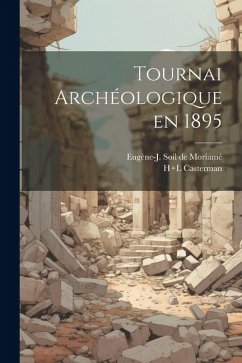 Tournai Archéologique en 1895

Eugène-J. Soil de Moriamé
H+L Casterman